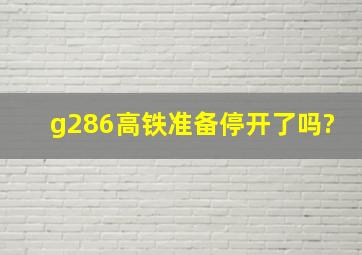 g286高铁准备停开了吗?